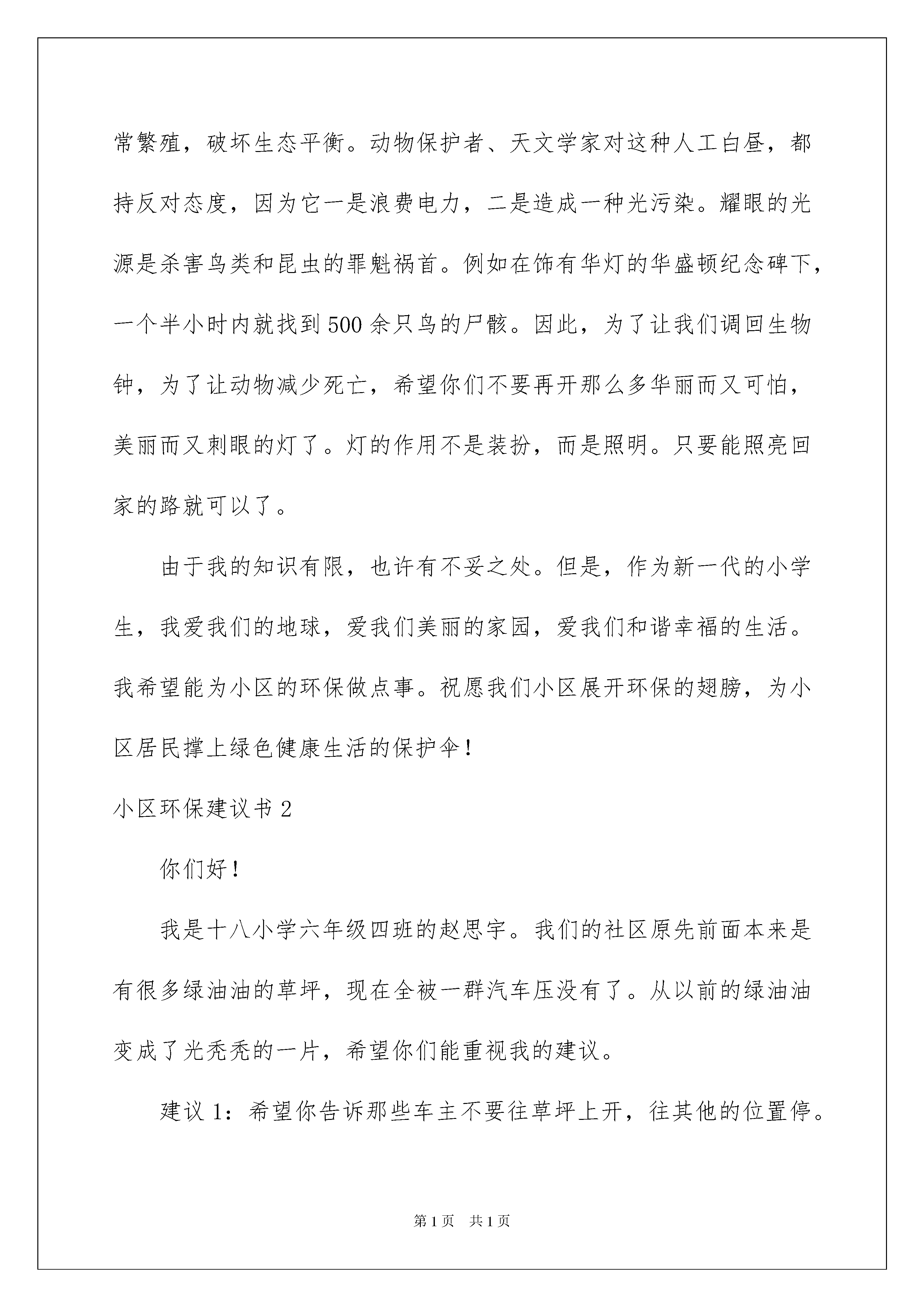 常繁殖，破坏生态平衡。动物保护者、天文学家对这种人工白昼，都持反对态度，因为它一是浪费电力，二是造成一种光污染。耀眼的光源是杀害鸟类和昆虫的罪魁祸首。例如在饰有华灯的华盛顿纪念碑下，一个半小时内就找到500余只鸟的尸骸。因此，为了让我们调回生物钟，为了让动物减少死亡，希望你们不要再开那么多华丽而又可怕，美丽而又刺眼的灯了。灯的作用不是装扮，而是照明。只要能照亮回家的路就可以了。

由于我的知识有限，也许有不妥之处。但是，作为新一代的小学生，我爱我们的地球，爱我们美丽的家园，爱我们和谐幸福的生活。我希望能为小区的环保做点事。祝愿我们小区展开环保的翅膀，为小区居民撑上绿色健康生活的保护伞！

小区环保建议书2

你们好！

我是十八小学六年级四班的赵思宇。我们的社区原先前面本来是有很多绿油油的草坪，现在全被一群汽车压没有了。从以前的绿油油变成了光秃秃的一片，希望你们能重视我的建议。

建议1：希望你告诉那些车主不要往草坪上开，往其他的位置停。

第1页 共1页